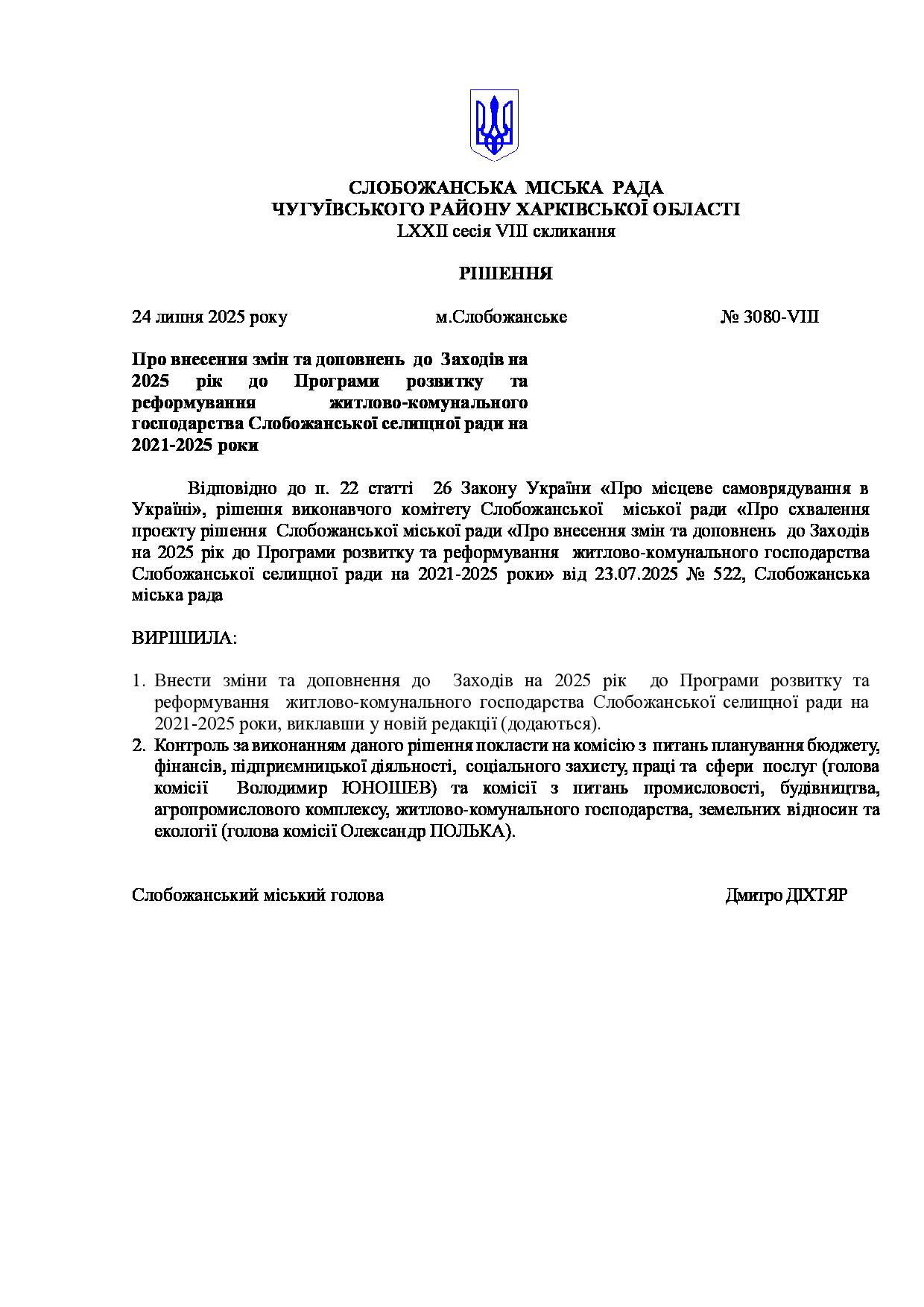 СЛОБОЖАНСЬКА МІСЬКА РАДА
ЧУГУЇВСЬКОГО РАЙОНУ ХАРКІВСЬКОЇ ОБЛАСТІ
LXXII сесія VIII скликання

РІШЕННЯ

24 липня 2025 року м.Слобожанське № 3080-VIII

Про внесення змін та доповнень до Заходів на 2025 рік до Програми розвитку та реформування житлово-комунального господарства Слобожанської селищної ради на 2021-2025 роки

Відповідно до п. 22 статті 26 Закону України «Про місцеве самоврядування в Україні», рішення виконавчого комітету Слобожанської міської ради «Про схвалення проєкту рішення Слобожанської міської ради «Про внесення змін та доповнень до Заходів на 2025 рік до Програми розвитку та реформування житлово-комунального господарства Слобожанської селищної ради на 2021-2025 роки» від 23.07.2025 № 522, Слобожанська міська рада

ВИРІШИЛА:

1. Внести зміни та доповнення до Заходів на 2025 рік до Програми розвитку та реформування житлово-комунального господарства Слобожанської селищної ради на 2021-2025 роки, виклавши у новій редакції (додаються).
2. Контроль за виконанням даного рішення покласти на комісію з питань планування бюджету, фінансів, підприємницької діяльності, соціального захисту, праці та сфери послуг (голова комісії Володимир ЮНОШЕВ) та комісії з питань промисловості, будівництва, агропромислового комплексу, житлово-комунального господарства, земельних відносин та екології (голова комісії Олександр ПОЛЬКА).

Слобожанський міський голова Дмитро ДІХТЯР